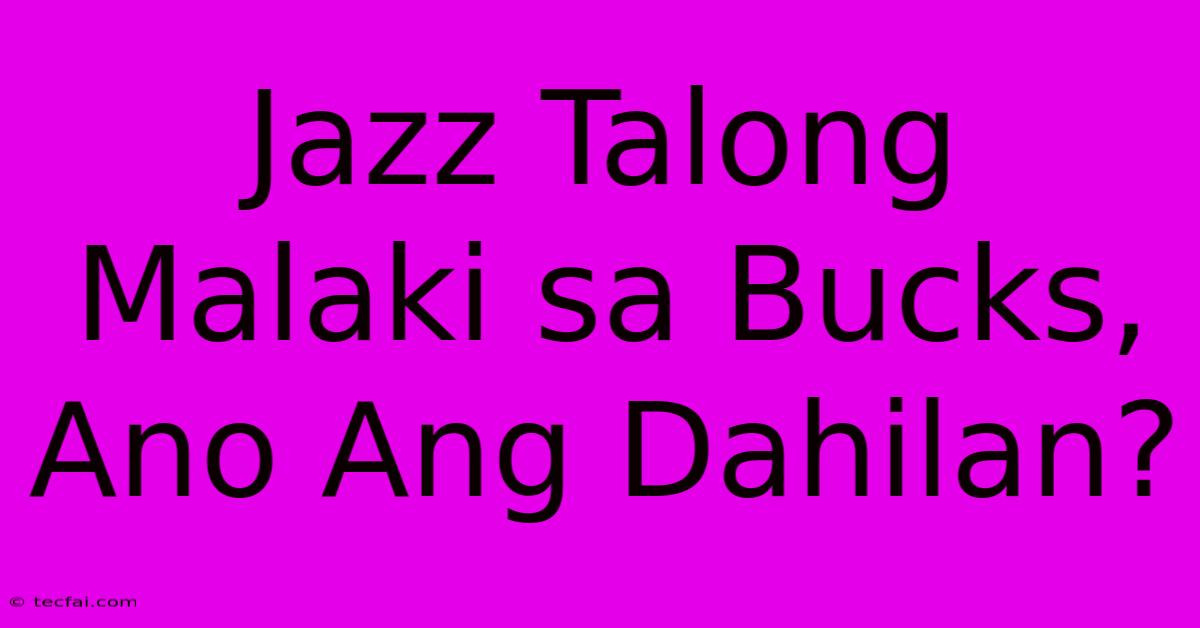 Jazz Talong Malaki sa Bucks, Ano Ang Dahilan?

© tecfai.com